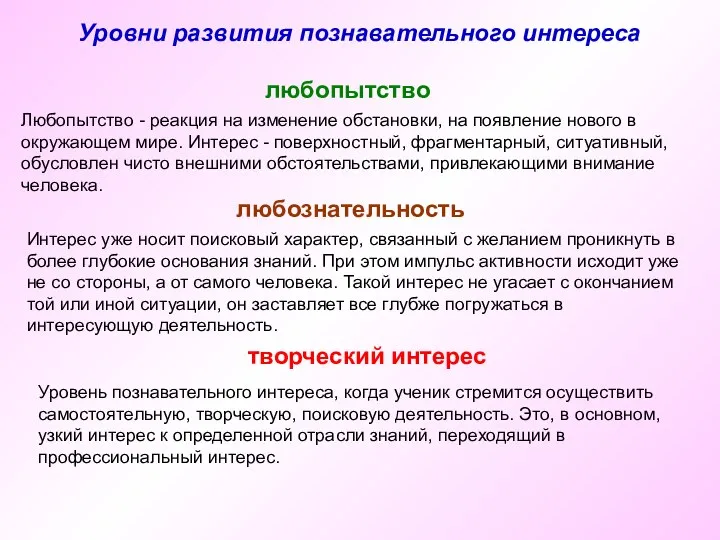 Уровни развития познавательного интереса

любопытство

Любопытство - реакция на изменение обстановки, на появление нового в окружающем мире. Интерес - поверхностный, фрагментарный, ситуативный, обусловлен чисто внешними обстоятельствами, привлекающими внимание человека.

любознательность

Интерес уже носит поисковый характер, связанный с желанием проникнуть в более глубокие основания знаний. При этом импульс активности исходит уже не со стороны, а от самого человека. Такой интерес не угасает с окончанием той или иной ситуации, он заставляет все глубже погружаться в интересующую деятельность.

творческий интерес

Уровень познавательного интереса, когда ученик стремится осуществить самостоятельную, творческую, поисковую деятельность. Это, в основном, узкий интерес к определенной отрасли знаний, переходящий в профессиональный интерес.